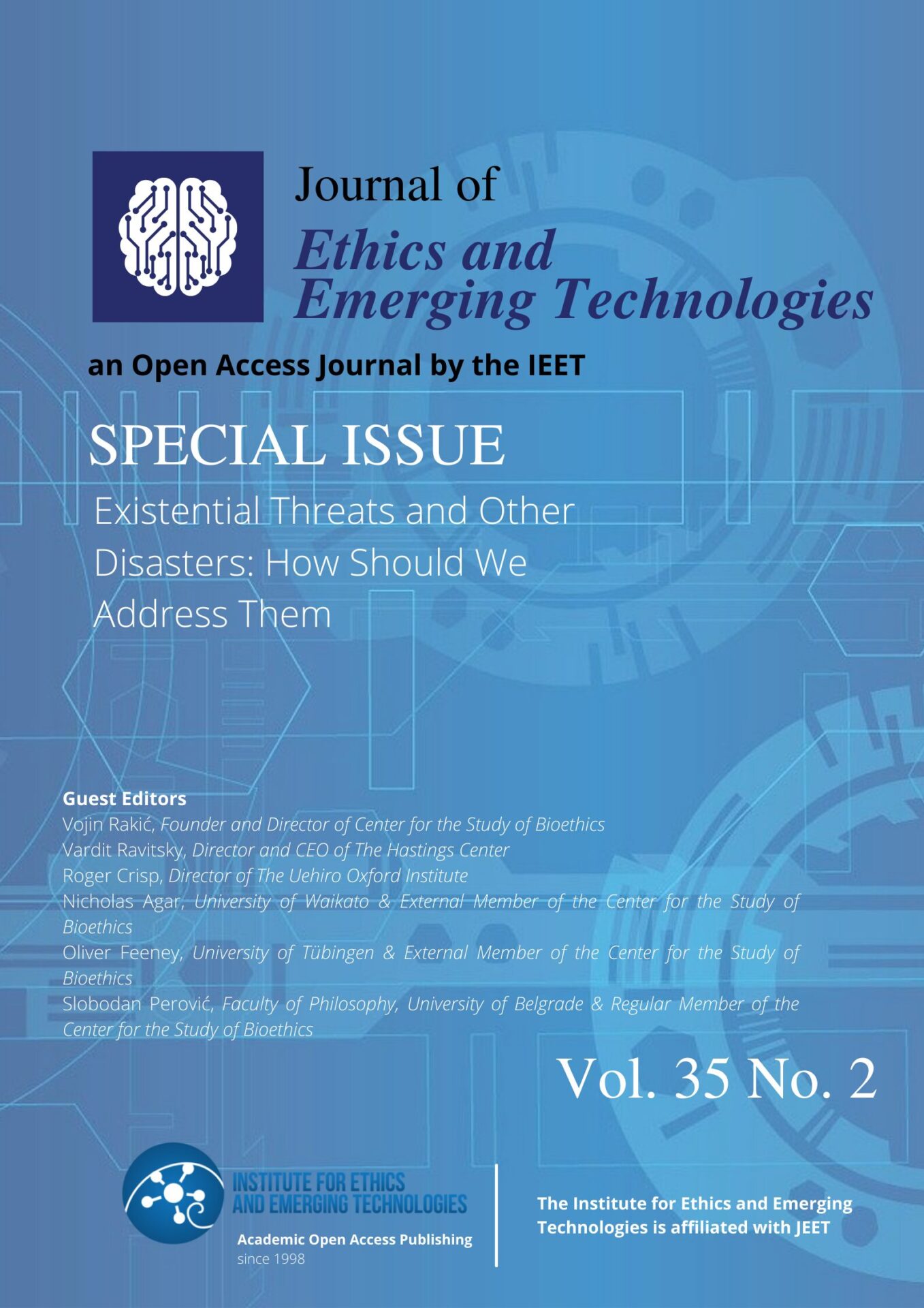 Journal of
Ethics and
Emerging Technologies

an Open Access Journal by the IEET

SPECIAL ISSUE

Existential Threats and Other Disasters: How Should We Address Them

Guest Editors
Vojin Rakić, Founder and Director of Center for the Study of Bioethics
Vardit Ravitsky, Director and CEO of The Hastings Center
Roger Crisp, Director of The Uehiro Oxford Institute
Nicholas Agar, University of Waikato & External Member of the Center for the Study of Bioethics
Oliver Feeney, University of Tübingen & External Member of the Center for the Study of Bioethics
Slobodan Perović, Faculty of Philosophy, University of Belgrade & Regular Member of the Center for the Study of Bioethics

Vol. 35 No. 2

INSTITUTE FOR ETHICS AND EMERGING TECHNOLOGIES
Academic Open Access Publishing
since 1998

The Institute for Ethics and Emerging Technologies is affiliated with JEET